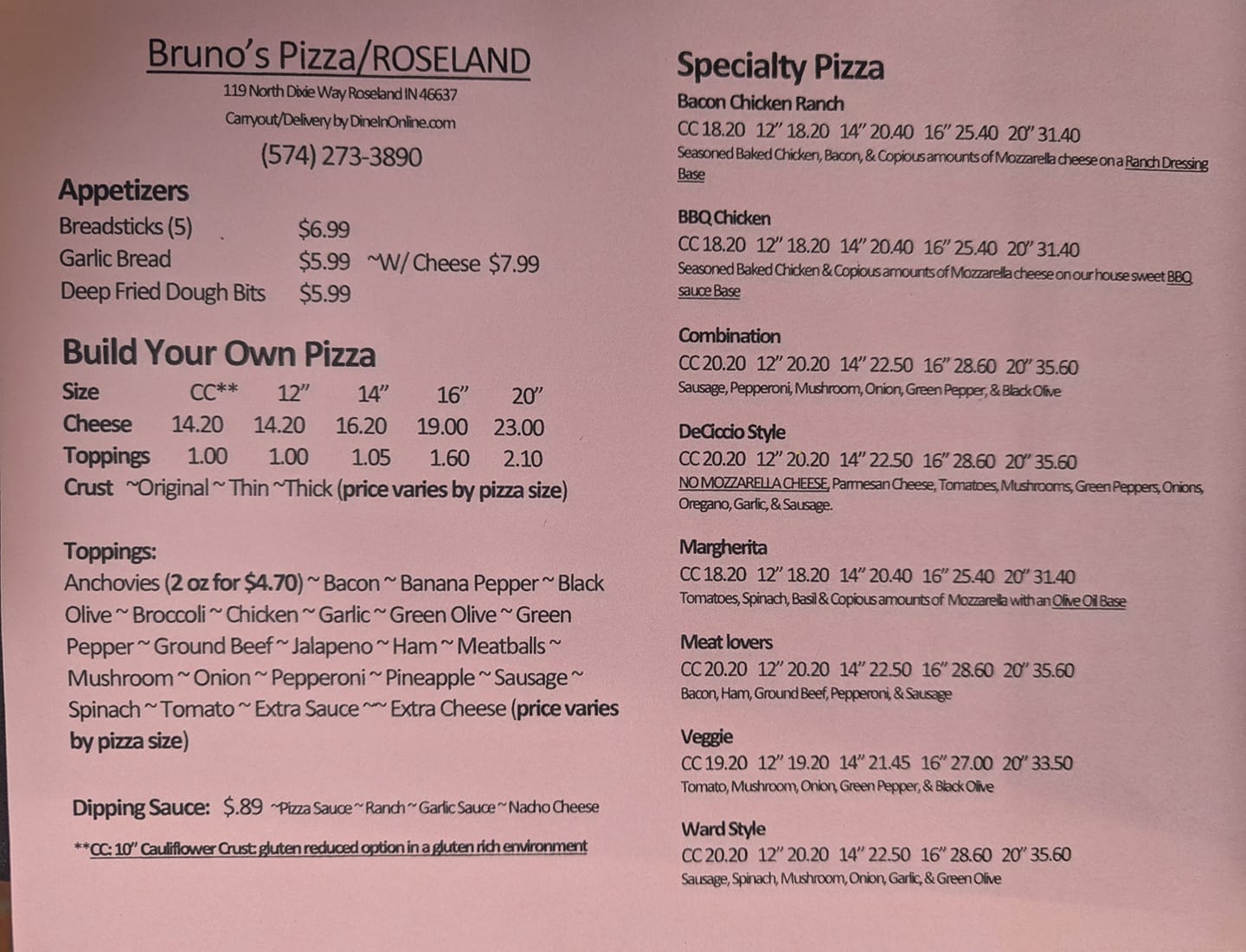 Bruno's Pizza/ROSELAND
119 North Dixie Way Roseland IN 46637
Carryout/Delivery by DineInOnline.com
(574) 273-3890

Appetizers
Breadsticks (5) $6.99
Garlic Bread $5.99 ~W/ Cheese $7.99
Deep Fried Dough Bits $5.99

Build Your Own Pizza

| Size | CC** | 12" | 14" | 16" | 20" |
|---|---|---|---|---|---|
| Cheese | 14.20 | 14.20 | 16.20 | 19.00 | 23.00 |
| Toppings | 1.00 | 1.00 | 1.05 | 1.60 | 2.10 |

Crust ~Original ~ Thin ~Thick (price varies by pizza size)

Toppings:
Anchovies (2 oz for $4.70) ~ Bacon ~ Banana Pepper ~ Black Olive ~ Broccoli ~ Chicken ~ Garlic ~ Green Olive ~ Green Pepper ~ Ground Beef ~ Jalapeno ~ Ham ~ Meatballs ~ Mushroom ~ Onion ~ Pepperoni ~ Pineapple ~ Sausage ~ Spinach ~ Tomato ~ Extra Sauce ~~ Extra Cheese (price varies by pizza size)

Dipping Sauce: $.89 ~Pizza Sauce ~ Ranch ~ Garlic Sauce ~ Nacho Cheese

**CC: 10" Cauliflower Crust: gluten reduced option in a gluten rich environment

Specialty Pizza

Bacon Chicken Ranch
CC 18.20 12" 18.20 14" 20.40 16" 25.40 20" 31.40
Seasoned Baked Chicken, Bacon, & Copious amounts of Mozzarella cheese on a Ranch Dressing Base

BBQ Chicken
CC 18.20 12" 18.20 14" 20.40 16" 25.40 20" 31.40
Seasoned Baked Chicken & Copious amounts of Mozzarella cheese on our house sweet BBQ sauce Base

Combination
CC 20.20 12" 20.20 14" 22.50 16" 28.60 20" 35.60
Sausage, Pepperoni, Mushroom, Onion, Green Pepper, & Black Olive

DeCiccio Style
CC 20.20 12" 20.20 14" 22.50 16" 28.60 20" 35.60
NO MOZZARELLA CHEESE, Parmesan Cheese, Tomatoes, Mushrooms, Green Peppers, Onions, Oregano, Garlic, & Sausage.

Margherita
CC 18.20 12" 18.20 14" 20.40 16" 25.40 20" 31.40
Tomatoes, Spinach, Basil & Copious amounts of Mozzarella with an Olive Oil Base

Meat lovers
CC 20.20 12" 20.20 14" 22.50 16" 28.60 20" 35.60
Bacon, Ham, Ground Beef, Pepperoni, & Sausage

Veggie
CC 19.20 12" 19.20 14" 21.45 16" 27.00 20" 33.50
Tomato, Mushroom, Onion, Green Pepper, & Black Olive

Ward Style
CC 20.20 12" 20.20 14" 22.50 16" 28.60 20" 35.60
Sausage, Spinach, Mushroom, Onion, Garlic, & Green Olive